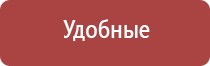 Удобные